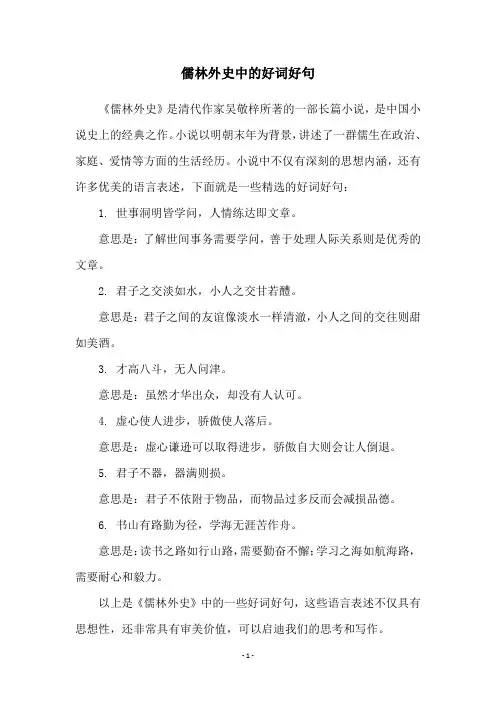 儒林外史中的好词好句

《儒林外史》是清代作家吴敬梓所著的一部长篇小说，是中国小说史上的经典之作。小说以明朝末年为背景，讲述了一群儒生在政治、家庭、爱情等方面的生活经历。小说中不仅有深刻的思想内涵，还有许多优美的语言表述，下面就是一些精选的好词好句：

1. 世事洞明皆学问，人情练达即文章。

意思是：了解世间事务需要学问，善于处理人际关系则是优秀的文章。

2. 君子之交淡如水，小人之交甘若醴。

意思是：君子之间的友谊像淡水一样清澈，小人之间的交往则甜如美酒。

3. 才高八斗，无人问津。

意思是：虽然才华出众，却没有人认可。

4. 虚心使人进步，骄傲使人落后。

意思是：虚心谦逊可以取得进步，骄傲自大则会让人倒退。

5. 君子不器，器满则损。

意思是：君子不依附于物品，而物品过多反而会减损品德。

6. 书山有路勤为径，学海无涯苦作舟。

意思是：读书之路如行山路，需要勤奋不懈；学习之海如航海路，需要耐心和毅力。

以上是《儒林外史》中的一些好词好句，这些语言表述不仅具有思想性，还非常具有审美价值，可以启迪我们的思考和写作。

- 1 -